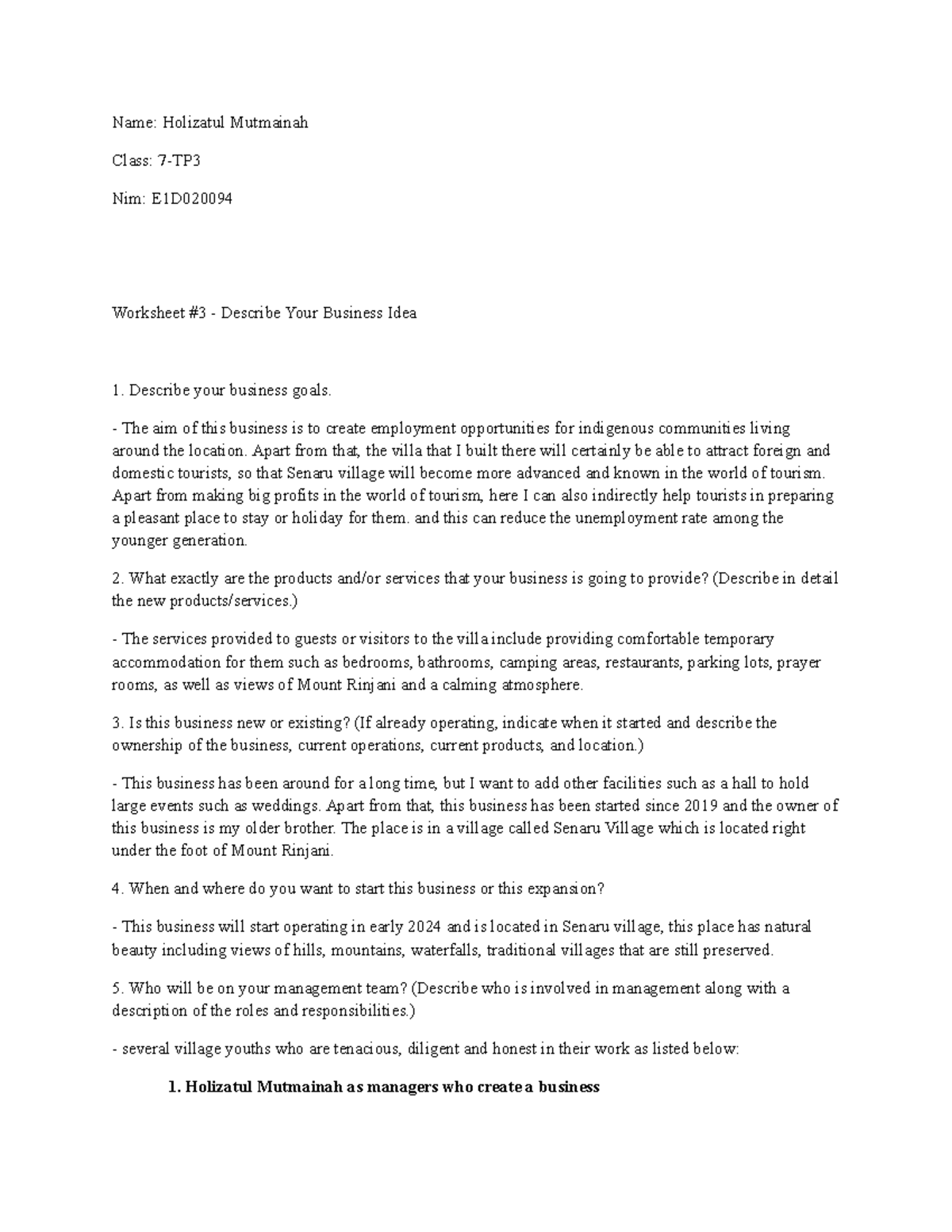 Name: Holizatul Mutmainah

Class: 7-TP3

Nim: E1D020094

Worksheet #3 - Describe Your Business Idea

1. Describe your business goals.

- The aim of this business is to create employment opportunities for indigenous communities living around the location. Apart from that, the villa that I built there will certainly be able to attract foreign and domestic tourists, so that Senaru village will become more advanced and known in the world of tourism. Apart from making big profits in the world of tourism, here I can also indirectly help tourists in preparing a pleasant place to stay or holiday for them. and this can reduce the unemployment rate among the younger generation.

2. What exactly are the products and/or services that your business is going to provide? (Describe in detail the new products/services.)

- The services provided to guests or visitors to the villa include providing comfortable temporary accommodation for them such as bedrooms, bathrooms, camping areas, restaurants, parking lots, prayer rooms, as well as views of Mount Rinjani and a calming atmosphere.

3. Is this business new or existing? (If already operating, indicate when it started and describe the ownership of the business, current operations, current products, and location.)

- This business has been around for a long time, but I want to add other facilities such as a hall to hold large events such as weddings. Apart from that, this business has been started since 2019 and the owner of this business is my older brother. The place is in a village called Senaru Village which is located right under the foot of Mount Rinjani.

4. When and where do you want to start this business or this expansion?

- This business will start operating in early 2024 and is located in Senaru village, this place has natural beauty including views of hills, mountains, waterfalls, traditional villages that are still preserved.

5. Who will be on your management team? (Describe who is involved in management along with a description of the roles and responsibilities.)

- several village youths who are tenacious, diligent and honest in their work as listed below:

1. Holizatul Mutmainah as managers who create a business